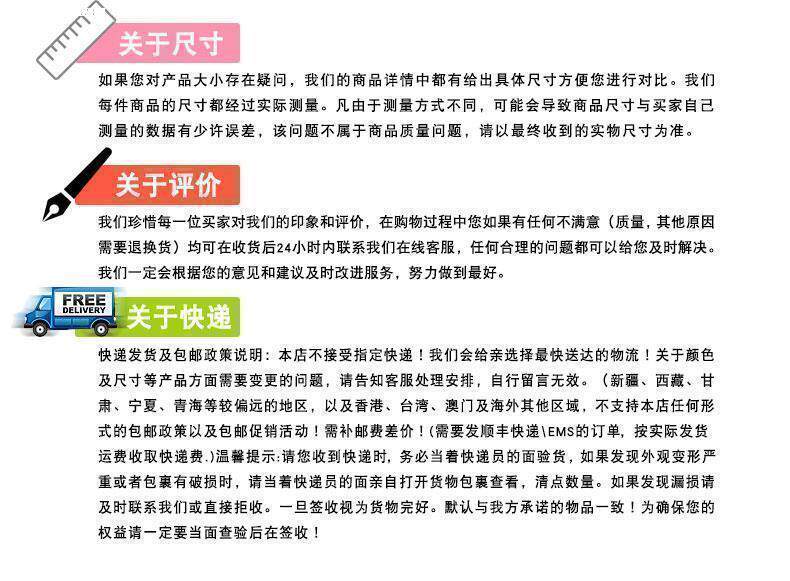 关于尺寸

如果您对产品大小存在疑问，我们的商品详情中都有给出具体尺寸方便您进行对比。我们每件商品的尺寸都经过实际测量。凡由于测量方式不同，可能会导致商品尺寸与买家自己测量的数据有少许误差，该问题不属于商品质量问题，请以最终收到的实物尺寸为准。

关于评价

我们珍惜每一位买家对我们的印象和评价，在购物过程中您如果有任何不满意（质量，其他原因需要退换货）均可在收货后24小时内联系我们在线客服，任何合理的问题都可以给您及时解决。我们一定会根据您的意见和建议及时改进服务，努力做到最好。

FREE DELIVERY

关于快递

快递发货及包邮政策说明：本店不接受指定快递！我们会给亲选择最快送达的物流！关于颜色及尺寸等产品方面需要变更的问题，请告知客服处理安排，自行留言无效。（新疆、西藏、甘肃、宁夏、青海等较偏远的地区，以及香港、台湾、澳门及海外其他区域，不支持本店任何形式的包邮政策以及包邮促销活动！需补邮费差价！(需要发顺丰快递\EMS的订单，按实际发货运费收取快递费.)温馨提示:请您收到快递时，务必当着快递员的面验货，如果发现外观变形严重或者包裹有破损时，请当着快递员的面亲自打开货物包裹查看，清点数量。如果发现漏损请及时联系我们或直接拒收。一旦签收视为货物完好。默认与我方承诺的物品一致！为确保您的权益请一定要当面查验后在签收！